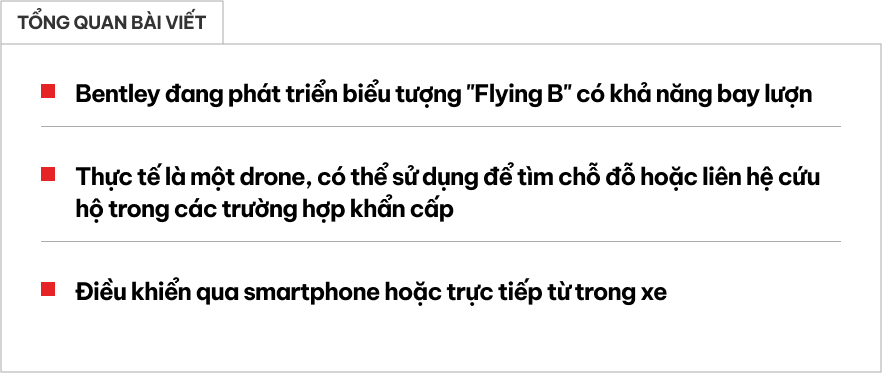 TỔNG QUAN BÀI VIẾT

Bentley đang phát triển biểu tượng "Flying B" có khả năng bay lượn

Thực tế là một drone, có thể sử dụng để tìm chỗ đỗ hoặc liên hệ cứu hộ trong các trường hợp khẩn cấp

Điều khiển qua smartphone hoặc trực tiếp từ trong xe